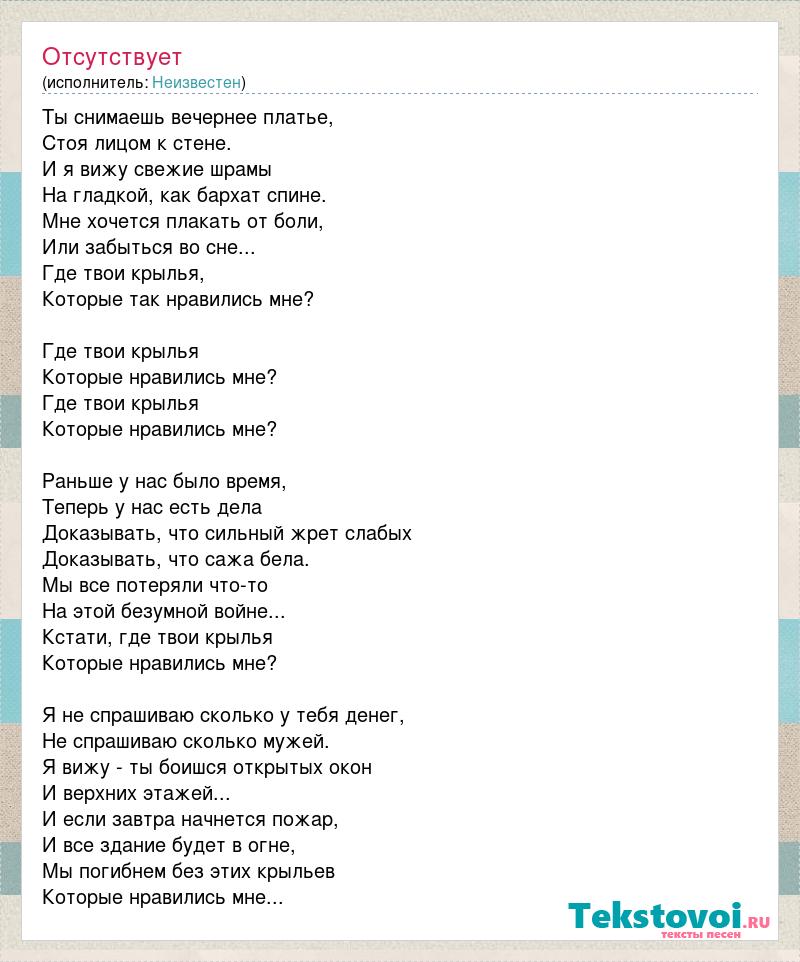 Отсутствует
(исполнитель: Неизвестен)

Ты снимаешь вечернее платье,
Стоя лицом к стене.
И я вижу свежие шрамы
На гладкой, как бархат спине.
Мне хочется плакать от боли,
Или забыться во сне...
Где твои крылья,
Которые так нравились мне?

Где твои крылья
Которые нравились мне?
Где твои крылья
Которые нравились мне?

Раньше у нас было время,
Теперь у нас есть дела
Доказывать, что сильный жрет слабых
Доказывать, что сажа бела.
Мы все потеряли что-то
На этой безумной войне...
Кстати, где твои крылья
Которые нравились мне?

Я не спрашиваю сколько у тебя денег,
Не спрашиваю сколько мужей.
Я вижу - ты боишся открытых окон
И верхних этажей...
И если завтра начнется пожар,
И все здание будет в огне,
Мы погибнем без этих крыльев
Которые нравились мне...

Tekstovoi.ru
тексты песен